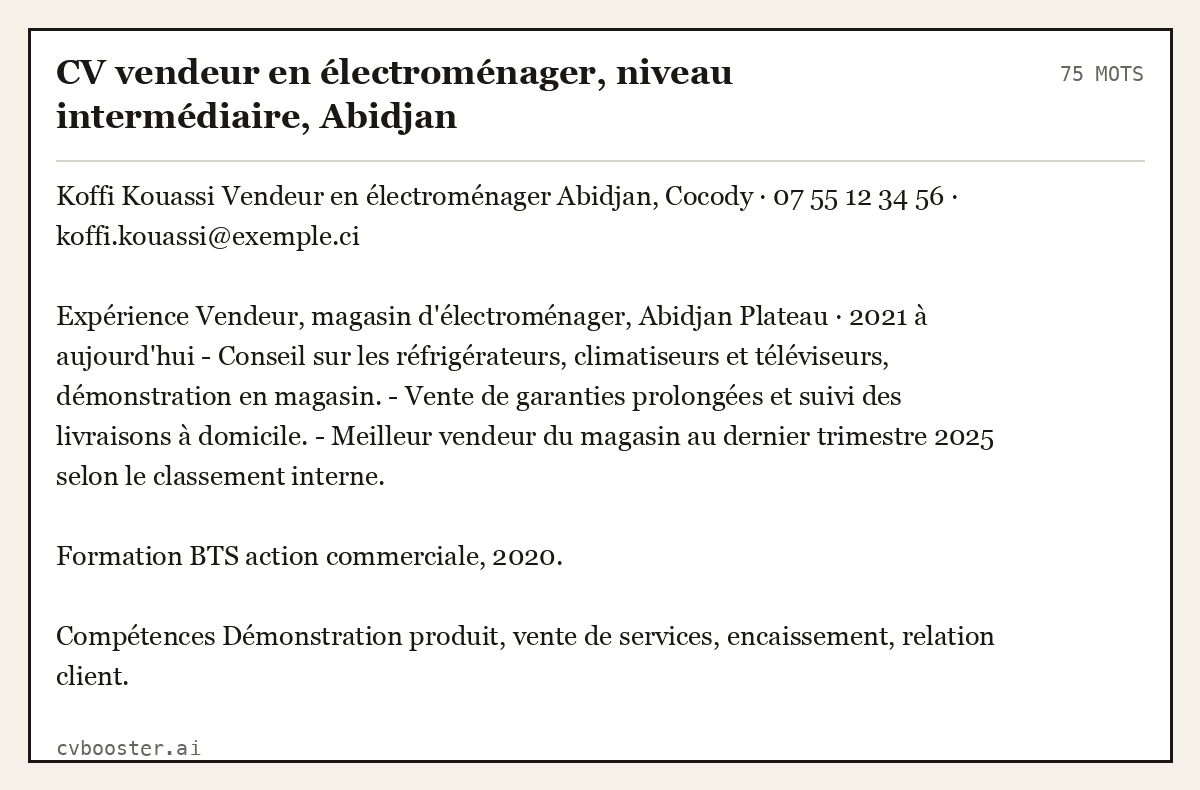 CV vendeur en électroménager, niveau intermédiaire, Abidjan

75 MOTS

Koffi Kouassi Vendeur en électroménager Abidjan, Cocody · 07 55 12 34 56 · koffi.kouassi@exemple.ci

Expérience Vendeur, magasin d'électroménager, Abidjan Plateau · 2021 à aujourd'hui - Conseil sur les réfrigérateurs, climatiseurs et téléviseurs, démonstration en magasin. - Vente de garanties prolongées et suivi des livraisons à domicile. - Meilleur vendeur du magasin au dernier trimestre 2025 selon le classement interne.

Formation BTS action commerciale, 2020.

Compétences Démonstration produit, vente de services, encaissement, relation client.

cvbooster.ai